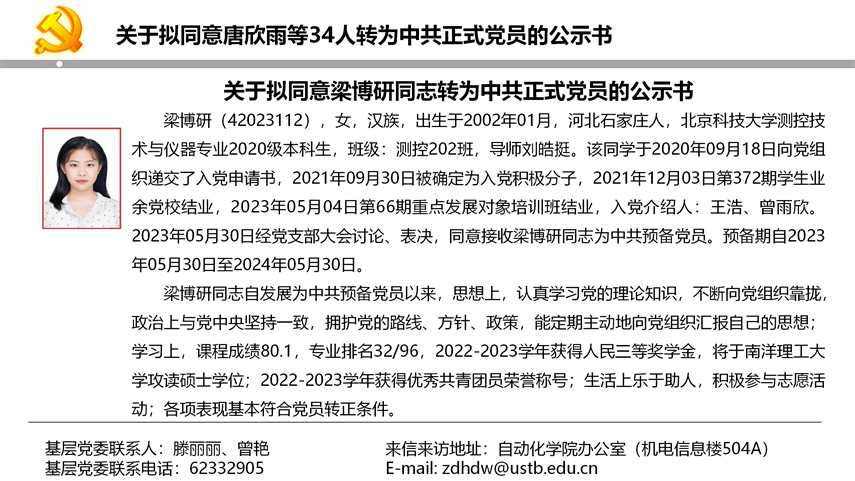 关于拟同意唐欣雨等34人转为中共正式党员的公示书

关于拟同意梁博研同志转为中共正式党员的公示书

梁博研（42023112），女，汉族，出生于2002年01月，河北石家庄人，北京科技大学测控技术与仪器专业2020级本科生，班级：测控202班，导师刘皓挺。该同学于2020年09月18日向党组织递交了入党申请书，2021年09月30日被确定为入党积极分子，2021年12月03日第372期学生业余党校结业，2023年05月04日第66期重点发展对象培训班结业，入党介绍人：王浩、曾雨欣。2023年05月30日经党支部大会讨论、表决，同意接收梁博研同志为中共预备党员。预备期自2023年05月30日至2024年05月30日。

梁博研同志自发展为中共预备党员以来，思想上，认真学习党的理论知识，不断向党组织靠拢，政治上与党中央坚持一致，拥护党的路线、方针、政策，能定期主动地向党组织汇报自己的思想；学习上，课程成绩80.1，专业排名32/96，2022-2023学年获得人民三等奖学金，将于南洋理工大学攻读硕士学位；2022-2023学年获得优秀共青团员荣誉称号；生活上乐于助人，积极参与志愿活动；各项表现基本符合党员转正条件。

基层党委联系人：滕丽丽、曾艳
基层党委联系电话：62332905

来信来访地址：自动化学院办公室（机电信息楼504A）
E-mail: zdhdw@ustb.edu.cn